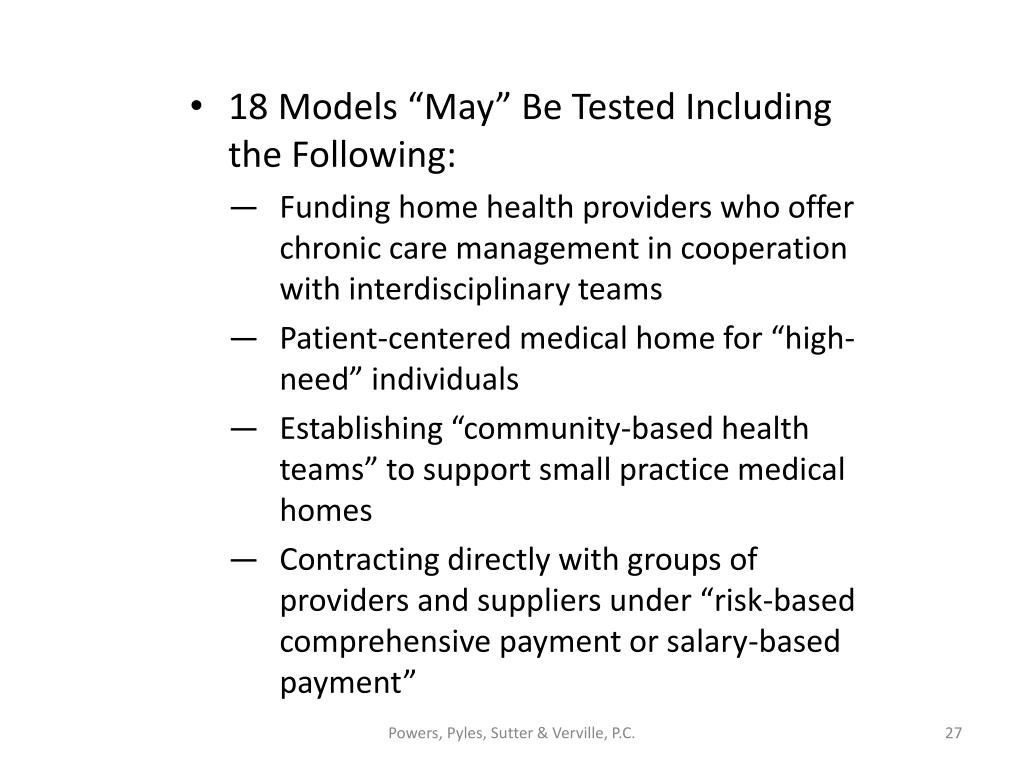 • 18 Models “May” Be Tested Including the Following:

— Funding home health providers who offer chronic care management in cooperation with interdisciplinary teams

— Patient-centered medical home for “high-need” individuals

— Establishing “community-based health teams” to support small practice medical homes

— Contracting directly with groups of providers and suppliers under “risk-based comprehensive payment or salary-based payment”

Powers, Pyles, Sutter & Verville, P.C.

27